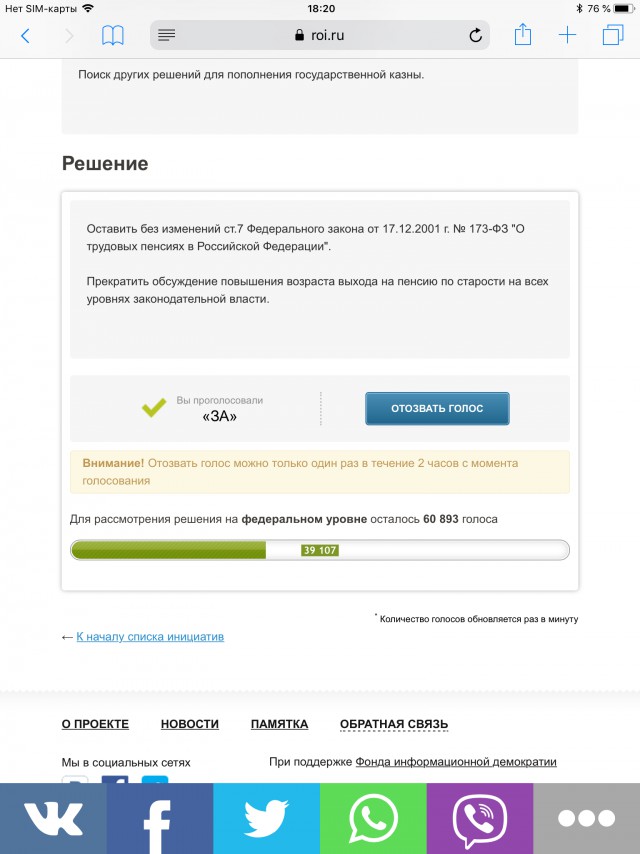 Нет SIM-карты 18:20 76 %

roi.ru

Поиск других решений для пополнения государственной казны.

Решение

Оставить без изменений ст.7 Федерального закона от 17.12.2001 г. № 173-ФЗ "О трудовых пенсиях в Российской Федерации".

Прекратить обсуждение повышения возраста выхода на пенсию по старости на всех уровнях законодательной власти.

Вы проголосовали
«ЗА»

ОТОЗВАТЬ ГОЛОС

Внимание! Отозвать голос можно только один раз в течение 2 часов с момента голосования

Для рассмотрения решения на федеральном уровне осталось 60 893 голоса

39 107

* Количество голосов обновляется раз в минуту

← К началу списка инициатив

О ПРОЕКТЕ НОВОСТИ ПАМЯТКА ОБРАТНАЯ СВЯЗЬ

Мы в социальных сетях

При поддержке Фонда информационной демократии